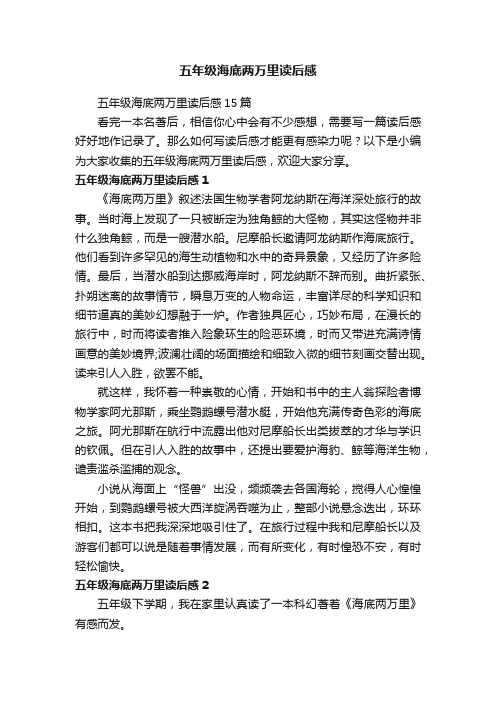 五年级海底两万里读后感

五年级海底两万里读后感15篇

看完一本名著后，相信你心中会有不少感想，需要写一篇读后感好好地作记录了。那么如何写读后感才能更有感染力呢？以下是小编为大家收集的五年级海底两万里读后感，欢迎大家分享。

五年级海底两万里读后感1

《海底两万里》叙述法国生物学者阿龙纳斯在海洋深处旅行的故事。当时海上发现了一只被断定为独角鲸的大怪物，其实这怪物并非什么独角鲸，而是一艘潜水船。尼摩船长邀请阿龙纳斯作海底旅行。他们看到许多罕见的海生动植物和水中的奇异景象，又经历了许多险情。最后，当潜水船到达挪威海岸时，阿龙纳斯不辞而别。曲折紧张、扑朔迷离的故事情节，瞬息万变的人物命运，丰富详尽的科学知识和细节逼真的美妙幻想融于一炉。作者独具匠心，巧妙布局，在漫长的旅行中，时而将读者推入险象环生的险恶环境，时而又带进充满诗情画意的美妙境界;波澜壮阔的场面描绘和细致入微的细节刻画交替出现。读来引人入胜，欲罢不能。

就这样，我怀着一种崇敬的心情，开始和书中的主人翁探险者博物学家阿尤那斯，乘坐鹦鹉螺号潜水艇，开始他充满传奇色彩的海底之旅。阿尤那斯在航行中流露出他对尼摩船长出类拔萃的才华与学识的钦佩。但在引人入胜的故事中，还提出要爱护海豹、鲸等海洋生物，谴责滥杀滥捕的观念。

小说从海面上“怪兽”出没，频频袭去各国海轮，搅得人心惶惶开始，到鹦鹉螺号被大西洋旋涡吞噬为止，整部小说悬念迭出，环环相扣。这本书把我深深地吸引住了。在旅行过程中我和尼摩船长以及游客们都可以说是随着事情发展，而有所变化，有时惶恐不安，有时轻松愉快。

五年级海底两万里读后感2

五年级下学期，我在家里认真读了一本科幻著着《海底两万里》有感而发。